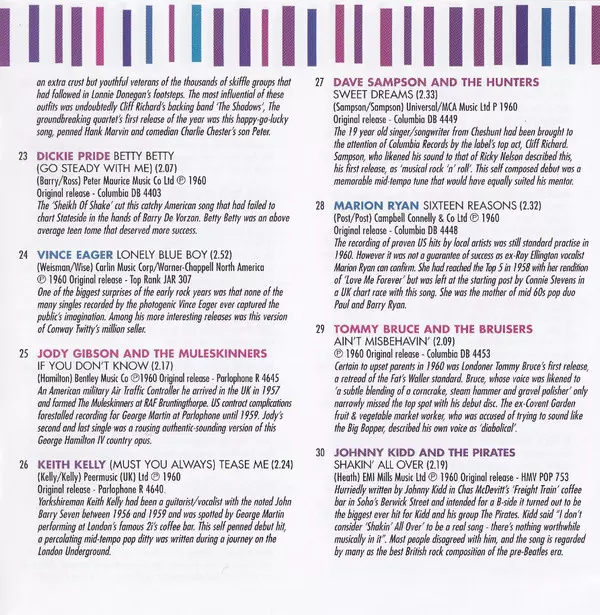 an extra crust but youthful veterans of the thousands of skiffle groups that had followed in Lonnie Donegan's footsteps. The most influential of these outfits was undoubtedly Cliff Richard's backing band 'The Shadows', The groundbreaking quartet's first release of the year was this happy-go-lucky song, penned Hank Marvin and comedian Charlie Chester's son Peter.

23 DICKIE PRIDE BETTY BETTY (GO STEADY WITH ME) (2.07)
(Barry/Ross) Peter Maurice Music Co Ltd ℗ 1960
Original release - Columbia DB 4403
The 'Sheikh Of Shake' cut this catchy American song that had failed to chart Stateside in the hands of Barry De Vorzon. Betty Betty was an above average teen tome that deserved more success.

24 VINCE EAGER LONELY BLUE BOY (2.52)
(Weisman/Wise) Carlin Music Corp/Warner-Chappell North America ℗ 1960 Original release - Top Rank JAR 307
One of the biggest surprises of the early rock years was that none of the many singles recorded by the photogenic Vince Eager ever captured the public's imagination. Among his more interesting releases was this version of Conway Twitty's million seller.

25 JODY GIBSON AND THE MULESKINNERS
IF YOU DON'T KNOW (2.17)
(Hamilton) Bentley Music Co ℗1960 Original release - Parlophone R 4645
An American military Air Traffic Controller he arrived in the UK in 1957 and formed The Muleskinners at RAF Bruntingthorpe. US contract complications forestalled recording for George Martin at Parlophone until 1959. Jody's second and last single was a rousing authentic-sounding version of this George Hamilton IV country opus.

26 KEITH KELLY (MUST YOU ALWAYS) TEASE ME (2.24)
(Kelly/Kelly) Peermusic (UK) Ltd ℗ 1960
Original release - Parlophone R 4640.
Yorkshireman Keith Kelly had been a guitarist/vocalist with the noted John Barry Seven between 1956 and 1959 and was spotted by George Martin performing at London's famous 2i's coffee bar. This self penned debut hit, a percolating mid-tempo pop ditty was written during a journey on the London Underground.

27 DAVE SAMPSON AND THE HUNTERS
SWEET DREAMS (2.33)
(Sampson/Sampson) Universal/MCA Music Ltd P 1960
Original release - Columbia DB 4449
The 19 year old singer/songwriter from Cheshunt had been brought to the attention of Columbia Records by the label's top act, Cliff Richard. Sampson, who likened his sound to that of Ricky Nelson described this, his first release, as 'musical rock 'n' roll'. This self composed debut was a memorable mid-tempo tune that would have equally suited his mentor.

28 MARION RYAN SIXTEEN REASONS (2.32)
(Post/Post) Campbell Connelly & Co Ltd ℗ 1960
Original release - Columbia DB 4448
The recording of proven US hits by local artists was still standard practise in 1960. However it was not a guarantee of success as ex-Ray Ellington vocalist Marion Ryan can confirm. She had reached the Top 5 in 1958 with her rendition of 'Love Me Forever' but was left at the starting post by Connie Stevens in a UK chart race with this song. She was the mother of mid 60s pop duo Paul and Barry Ryan.

29 TOMMY BRUCE AND THE BRUISERS
AIN'T MISBEHAVIN' (2.09)
℗ 1960 Original release - Columbia DB 4453
Certain to upset parents in 1960 was Londoner Tommy Bruce's first release, a retread of the Fat's Waller standard. Bruce, whose voice was likened to 'a subtle blending of a corncrake, steam hammer and gravel polisher' only narrowly missed the top spot with his debut disc. The ex-Covent Garden fruit & vegetable market worker, who was accused of trying to sound like the Big Bopper, described his own voice as 'diabolical'.

30 JOHNNY KIDD AND THE PIRATES
SHAKIN' ALL OVER (2.19)
(Heath) EMI Mills Music Ltd ℗ 1960 Original release - HMV POP 753
Hurriedly written by Johnny Kidd in Chas McDevitt's 'Freight Train' coffee bar in Soho's Berwick Street and intended for a B-side it turned out to be the biggest ever hit for Kidd and his group The Pirates. Kidd said "I don't consider 'Shakin' All Over' to be a real song - there's nothing worthwhile musically in it". Most people disagreed with him, and the song is regarded by many as the best British rock composition of the pre-Beatles era.